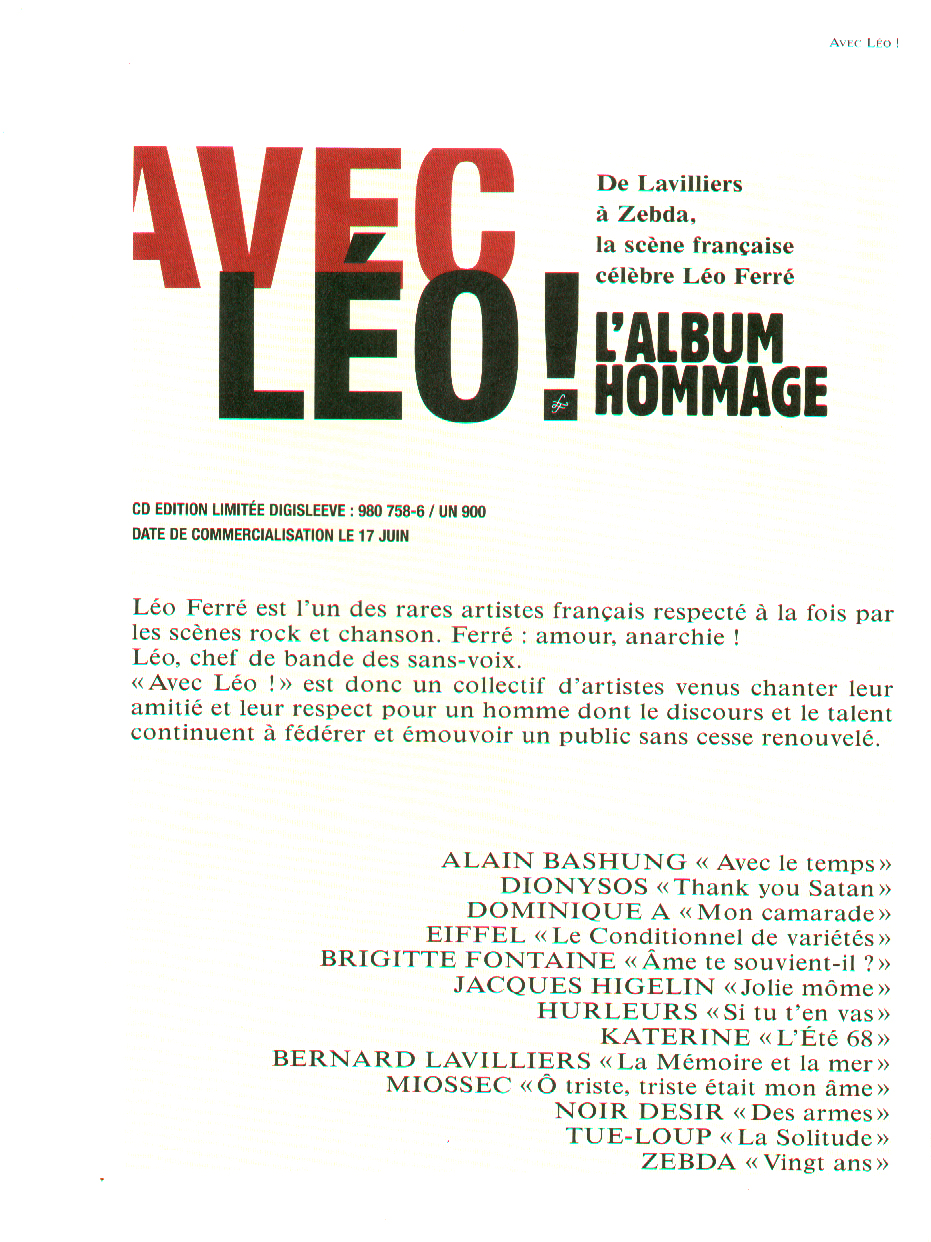 AVEC LÉO !

AVEC LÉO !

De Lavilliers à Zebda, la scène française célèbre Léo Ferré

L'ALBUM HOMMAGE

CD EDITION LIMITÉE DIGISLEEVE : 980 758-6 / UN 900
DATE DE COMMERCIALISATION LE 17 JUIN

Léo Ferré est l'un des rares artistes français respecté à la fois par les scènes rock et chanson. Ferré : amour, anarchie !
Léo, chef de bande des sans-voix.
« Avec Léo ! » est donc un collectif d'artistes venus chanter leur amitié et leur respect pour un homme dont le discours et le talent continuent à fédérer et émouvoir un public sans cesse renouvelé.

ALAIN BASHUNG « Avec le temps »
DIONYSOS « Thank you Satan »
DOMINIQUE A « Mon camarade »
EIFFEL « Le Conditionnel de variétés »
BRIGITTE FONTAINE « Âme te souvient-il ? »
JACQUES HIGELIN « Jolie môme »
HURLEURS « Si tu t'en vas »
KATERINE « L'Été 68 »
BERNARD LAVILLIERS « La Mémoire et la mer »
MIOSSEC « Ô triste, triste était mon âme »
NOIR DESIR « Des armes »
TUE-LOUP « La Solitude »
ZEBDA « Vingt ans »